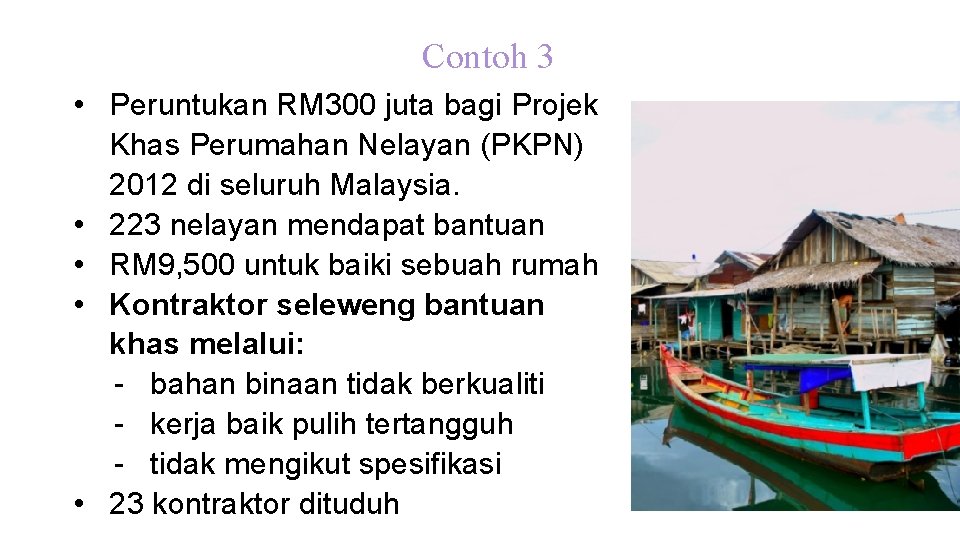 Contoh 3

• Peruntukan RM300 juta bagi Projek Khas Perumahan Nelayan (PKPN) 2012 di seluruh Malaysia.
• 223 nelayan mendapat bantuan
• RM9,500 untuk baiki sebuah rumah
• Kontraktor seleweng bantuan khas melalui:
  - bahan binaan tidak berkualiti
  - kerja baik pulih tertangguh
  - tidak mengikut spesifikasi
• 23 kontraktor dituduh